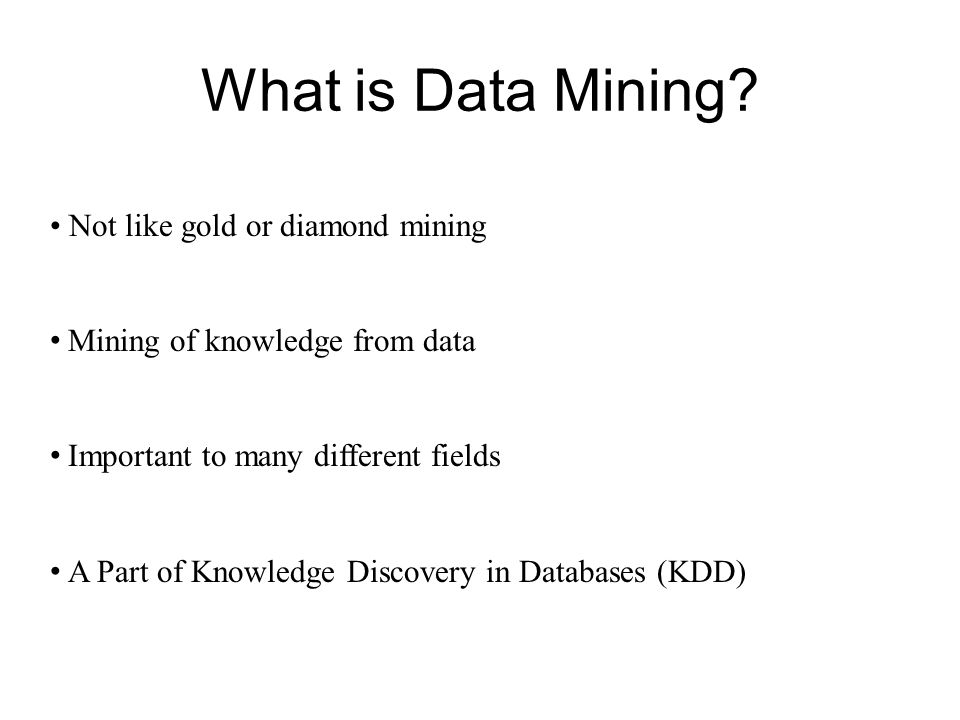 What is Data Mining?

• Not like gold or diamond mining

• Mining of knowledge from data

• Important to many different fields

• A Part of Knowledge Discovery in Databases (KDD)